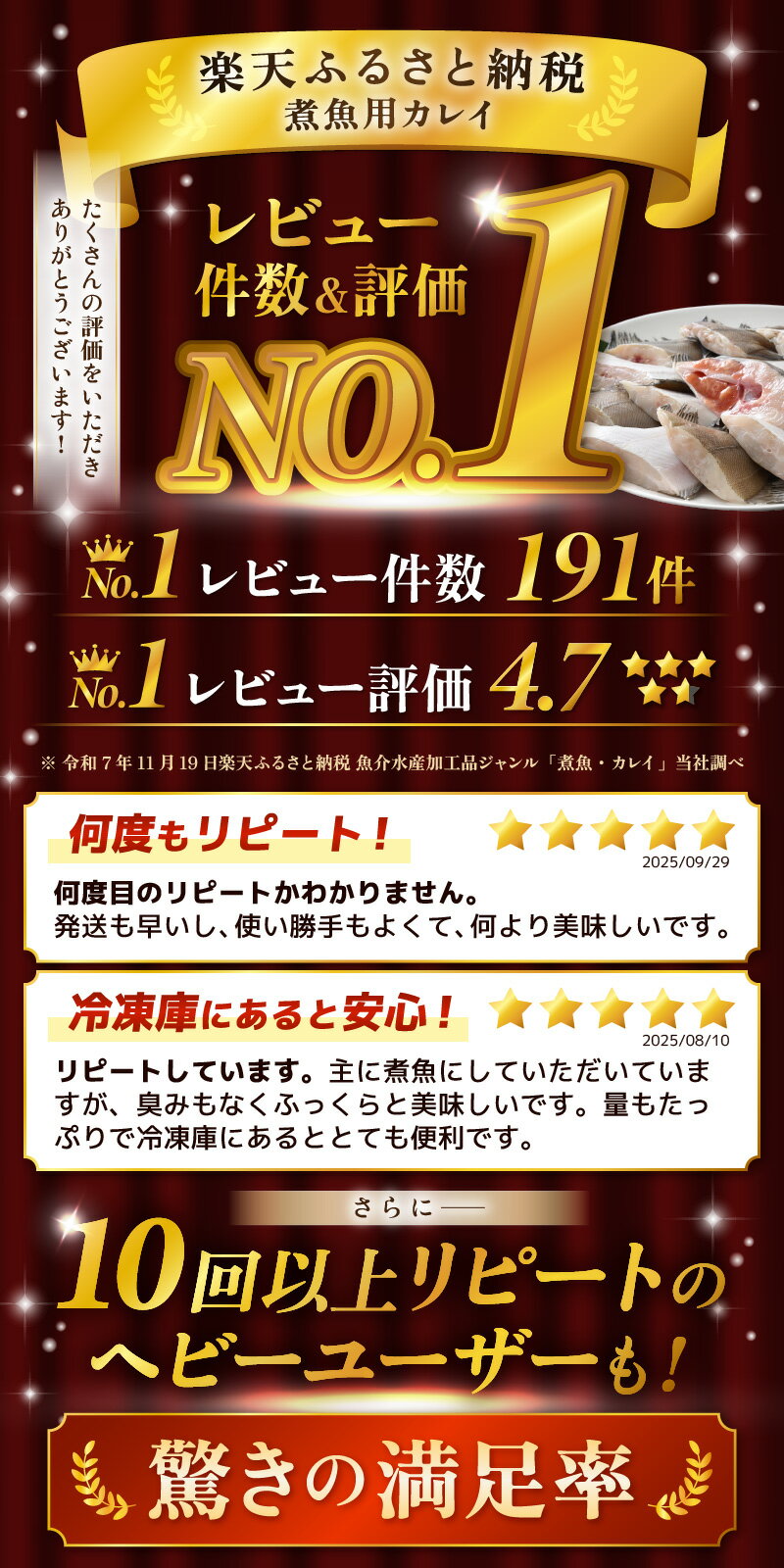 楽天ふるさと納税
煮魚用カレイ

たくさんの評価をいただき
ありがとうございます！

レビュー
件数&評価
NO.1

No.1 レビュー件数 191件

No.1 レビュー評価 4.7

※ 令和7年11月19日楽天ふるさと納税 魚介水産加工品ジャンル「煮魚・カレイ」当社調べ

何度もリピート！
2025/09/29
何度目のリピートかわかりません。
発送も早いし、使い勝手もよくて、何より美味しいです。

冷凍庫にあると安心！
2025/08/10
リピートしています。主に煮魚にしていただいていますが、臭みもなくふっくらと美味しいです。量もたっぷりで冷凍庫にあるととても便利です。

さらに――
10回以上リピートの
ヘビーユーザーも！

驚きの満足率